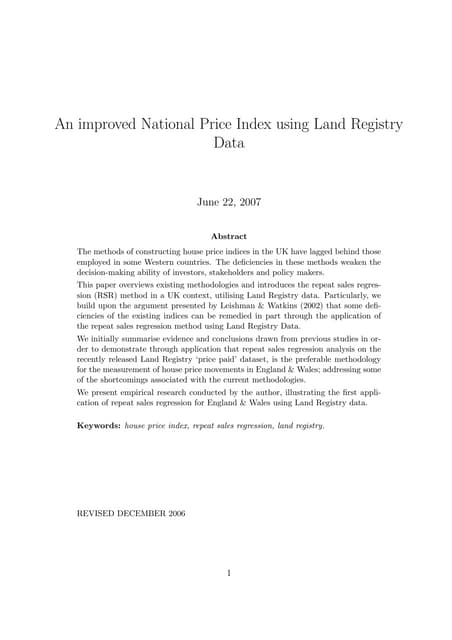 An improved National Price Index using Land Registry Data

June 22, 2007

Abstract

The methods of constructing house price indices in the UK have lagged behind those employed in some Western countries. The deficiencies in these methods weaken the decision-making ability of investors, stakeholders and policy makers.

This paper overviews existing methodologies and introduces the repeat sales regression (RSR) method in a UK context, utilising Land Registry data. Particularly, we build upon the argument presented by Leishman & Watkins (2002) that some deficiencies of the existing indices can be remedied in part through the application of the repeat sales regression method using Land Registry Data.

We initially summarise evidence and conclusions drawn from previous studies in order to demonstrate through application that repeat sales regression analysis on the recently released Land Registry 'price paid' dataset, is the preferable methodology for the measurement of house price movements in England & Wales; addressing some of the shortcomings associated with the current methodologies.

We present empirical research conducted by the author, illustrating the first application of repeat sales regression for England & Wales using Land Registry data.

Keywords: house price index, repeat sales regression, land registry.

REVISED DECEMBER 2006

1